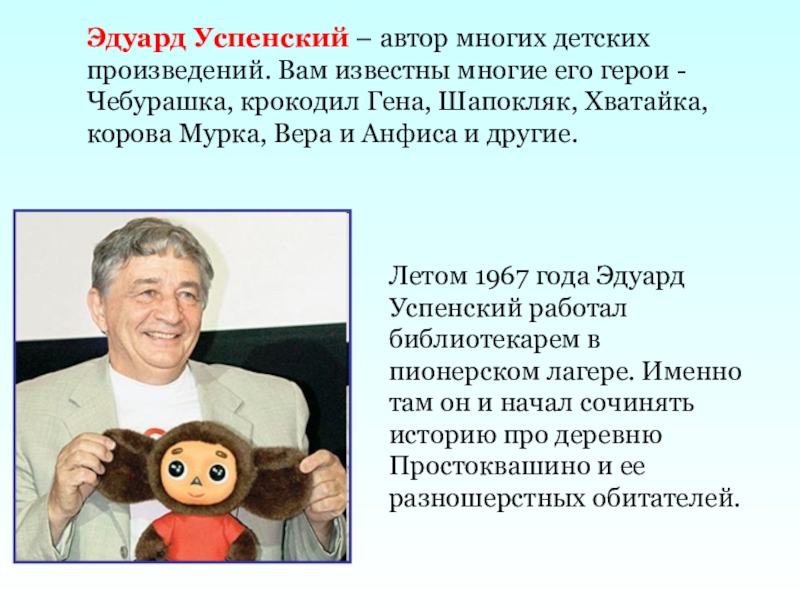 Эдуард Успенский – автор многих детских произведений. Вам известны многие его герои - Чебурашка, крокодил Гена, Шапокляк, Хватайка, корова Мурка, Вера и Анфиса и другие.

Летом 1967 года Эдуард Успенский работал библиотекарем в пионерском лагере. Именно там он и начал сочинять историю про деревню Простоквашино и ее разношерстных обитателей.